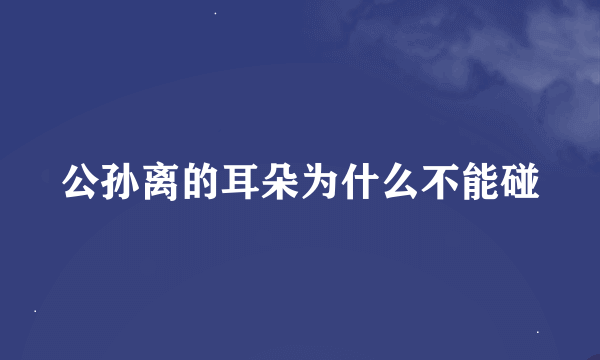 公孙离的耳朵为什么不能碰